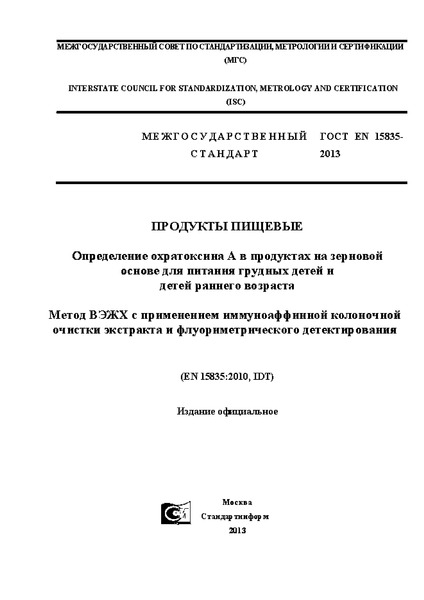 МЕЖГОСУДАРСТВЕННЫЙ СОВЕТ ПО СТАНДАРТИЗАЦИИ, МЕТРОЛОГИИ И СЕРТИФИКАЦИИ (МГС)

INTERSTATE COUNCIL FOR STANDARDIZATION, METROLOGY AND CERTIFICATION (ISC)

МЕЖГОСУДАРСТВЕННЫЙ СТАНДАРТ

ГОСТ EN 15835-2013

ПРОДУКТЫ ПИЩЕВЫЕ

Определение охратоксина А в продуктах на зерновой основе для питания грудных детей и детей раннего возраста

Метод ВЭЖХ с применением иммуноаффинной колоночной очистки экстракта и флуориметрического детектирования

(EN 15835:2010, IDT)

Издание официальное

Москва
Стандартинформ
2013